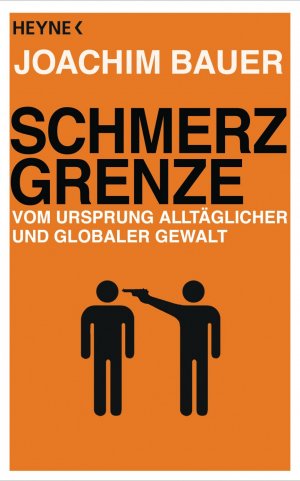 HEYNE <

JOACHIM BAUER

SCHMERZ
GRENZE

VOM URSPRUNG ALLTÄGLICHER UND GLOBALER GEWALT